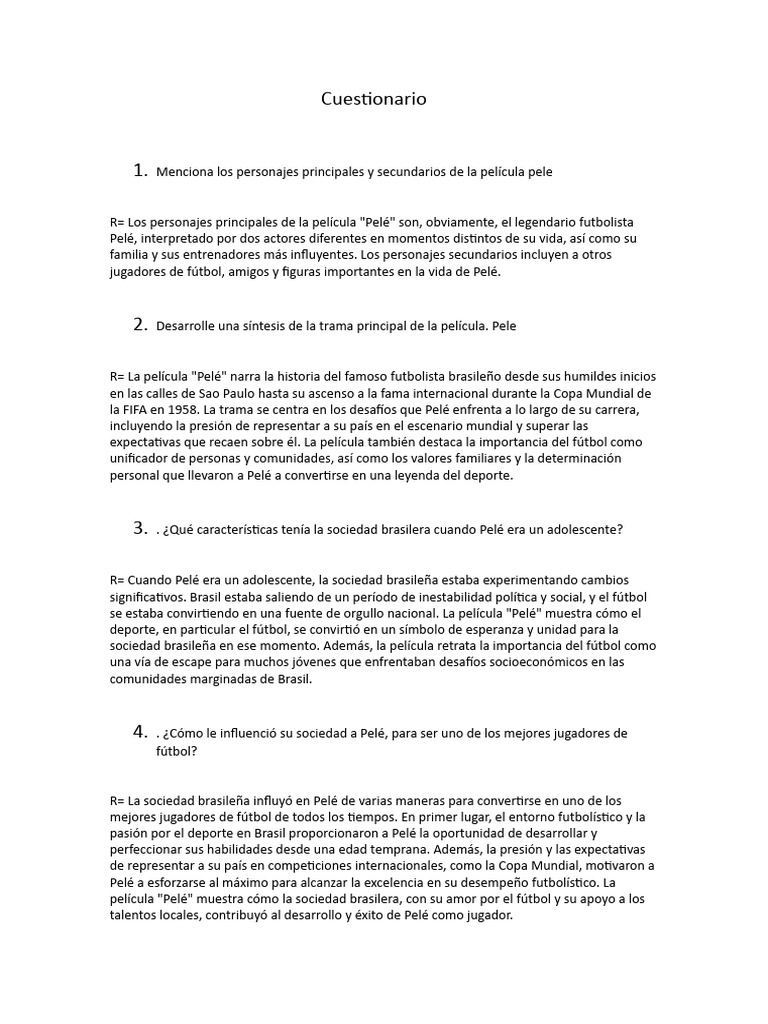 Cuestionario

1. Menciona los personajes principales y secundarios de la película pele

R= Los personajes principales de la película "Pelé" son, obviamente, el legendario futbolista Pelé, interpretado por dos actores diferentes en momentos distintos de su vida, así como su familia y sus entrenadores más influyentes. Los personajes secundarios incluyen a otros jugadores de fútbol, amigos y figuras importantes en la vida de Pelé.

2. Desarrolle una síntesis de la trama principal de la película. Pele

R= La película "Pelé" narra la historia del famoso futbolista brasileño desde sus humildes inicios en las calles de Sao Paulo hasta su ascenso a la fama internacional durante la Copa Mundial de la FIFA en 1958. La trama se centra en los desafíos que Pelé enfrenta a lo largo de su carrera, incluyendo la presión de representar a su país en el escenario mundial y superar las expectativas que recaen sobre él. La película también destaca la importancia del fútbol como unificador de personas y comunidades, así como los valores familiares y la determinación personal que llevaron a Pelé a convertirse en una leyenda del deporte.

3. . ¿Qué características tenía la sociedad brasilera cuando Pelé era un adolescente?

R= Cuando Pelé era un adolescente, la sociedad brasileña estaba experimentando cambios significativos. Brasil estaba saliendo de un período de inestabilidad política y social, y el fútbol se estaba convirtiendo en una fuente de orgullo nacional. La película "Pelé" muestra cómo el deporte, en particular el fútbol, se convirtió en un símbolo de esperanza y unidad para la sociedad brasileña en ese momento. Además, la película retrata la importancia del fútbol como una vía de escape para muchos jóvenes que enfrentaban desafíos socioeconómicos en las comunidades marginadas de Brasil.

4. . ¿Cómo le influenció su sociedad a Pelé, para ser uno de los mejores jugadores de fútbol?

R= La sociedad brasileña influyó en Pelé de varias maneras para convertirse en uno de los mejores jugadores de fútbol de todos los tiempos. En primer lugar, el entorno futbolístico y la pasión por el deporte en Brasil proporcionaron a Pelé la oportunidad de desarrollar y perfeccionar sus habilidades desde una edad temprana. Además, la presión y las expectativas de representar a su país en competiciones internacionales, como la Copa Mundial, motivaron a Pelé a esforzarse al máximo para alcanzar la excelencia en su desempeño futbolístico. La película "Pelé" muestra cómo la sociedad brasilera, con su amor por el fútbol y su apoyo a los talentos locales, contribuyó al desarrollo y éxito de Pelé como jugador.